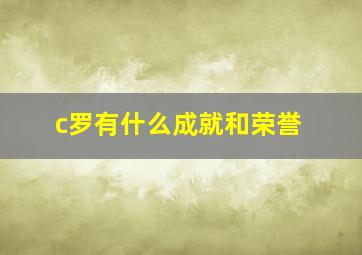 c罗有什么成就和荣誉